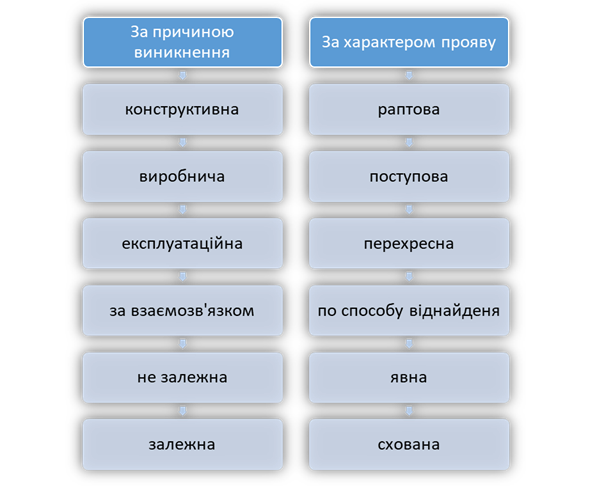 За причиною виникнення

конструктивна

виробнича

експлуатаційна

за взаємозв'язком

не залежна

залежна

За характером прояву

раптова

поступова

перехресна

по способу віднайденя

явна

схована